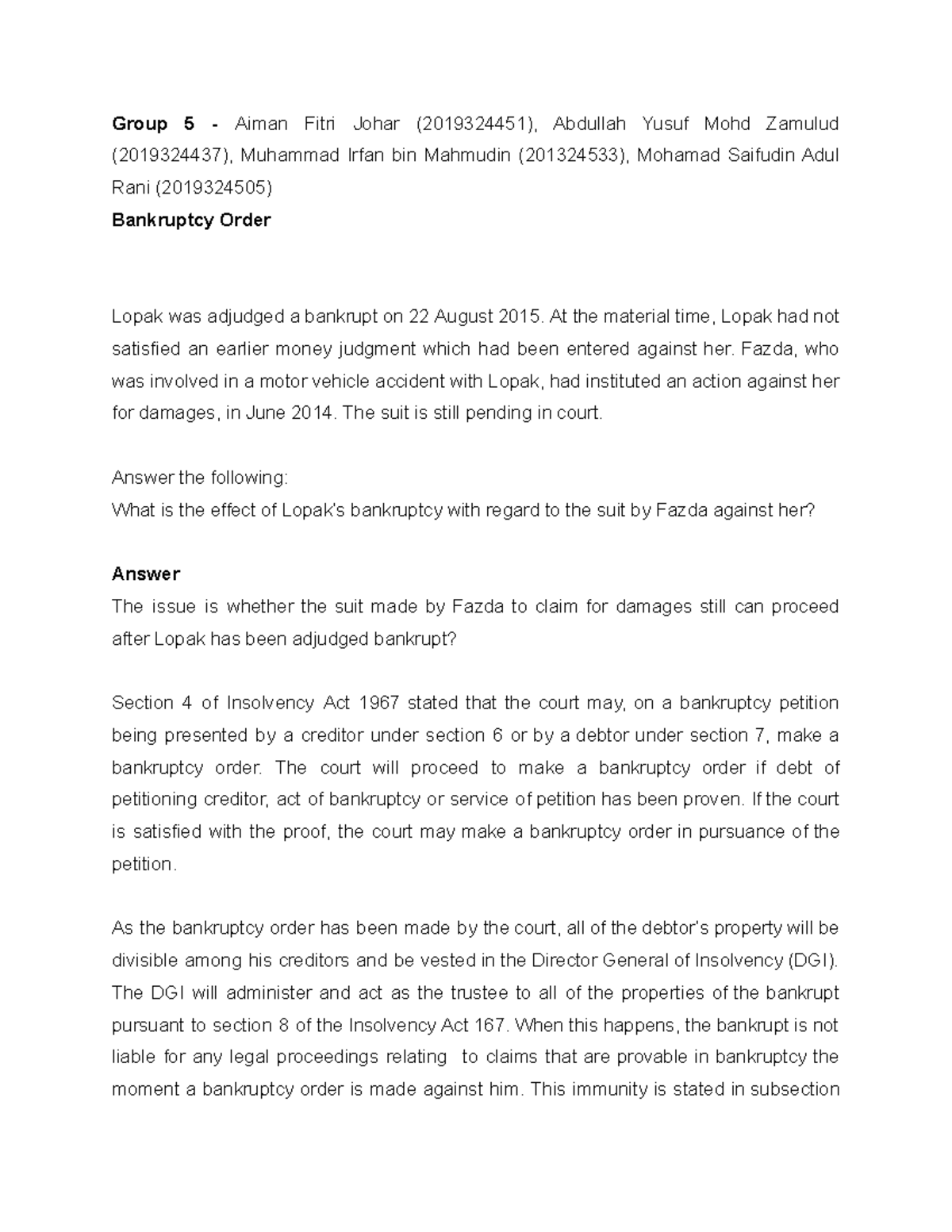 Group 5 - Aiman Fitri Johar (2019324451), Abdullah Yusuf Mohd Zamulud (2019324437), Muhammad Irfan bin Mahmudin (201324533), Mohamad Saifudin Adul Rani (2019324505)

Bankruptcy Order

Lopak was adjudged a bankrupt on 22 August 2015. At the material time, Lopak had not satisfied an earlier money judgment which had been entered against her. Fazda, who was involved in a motor vehicle accident with Lopak, had instituted an action against her for damages, in June 2014. The suit is still pending in court.

Answer the following:
What is the effect of Lopak's bankruptcy with regard to the suit by Fazda against her?

Answer
The issue is whether the suit made by Fazda to claim for damages still can proceed after Lopak has been adjudged bankrupt?

Section 4 of Insolvency Act 1967 stated that the court may, on a bankruptcy petition being presented by a creditor under section 6 or by a debtor under section 7, make a bankruptcy order. The court will proceed to make a bankruptcy order if debt of petitioning creditor, act of bankruptcy or service of petition has been proven. If the court is satisfied with the proof, the court may make a bankruptcy order in pursuance of the petition.

As the bankruptcy order has been made by the court, all of the debtor's property will be divisible among his creditors and be vested in the Director General of Insolvency (DGI). The DGI will administer and act as the trustee to all of the properties of the bankrupt pursuant to section 8 of the Insolvency Act 167. When this happens, the bankrupt is not liable for any legal proceedings relating to claims that are provable in bankruptcy the moment a bankruptcy order is made against him. This immunity is stated in subsection